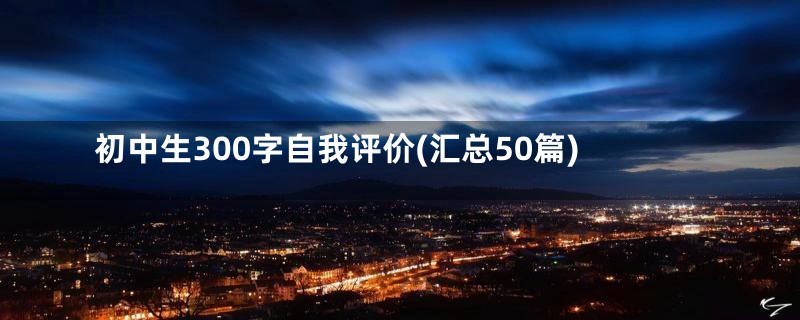 初中生300字自我评价(汇总50篇)